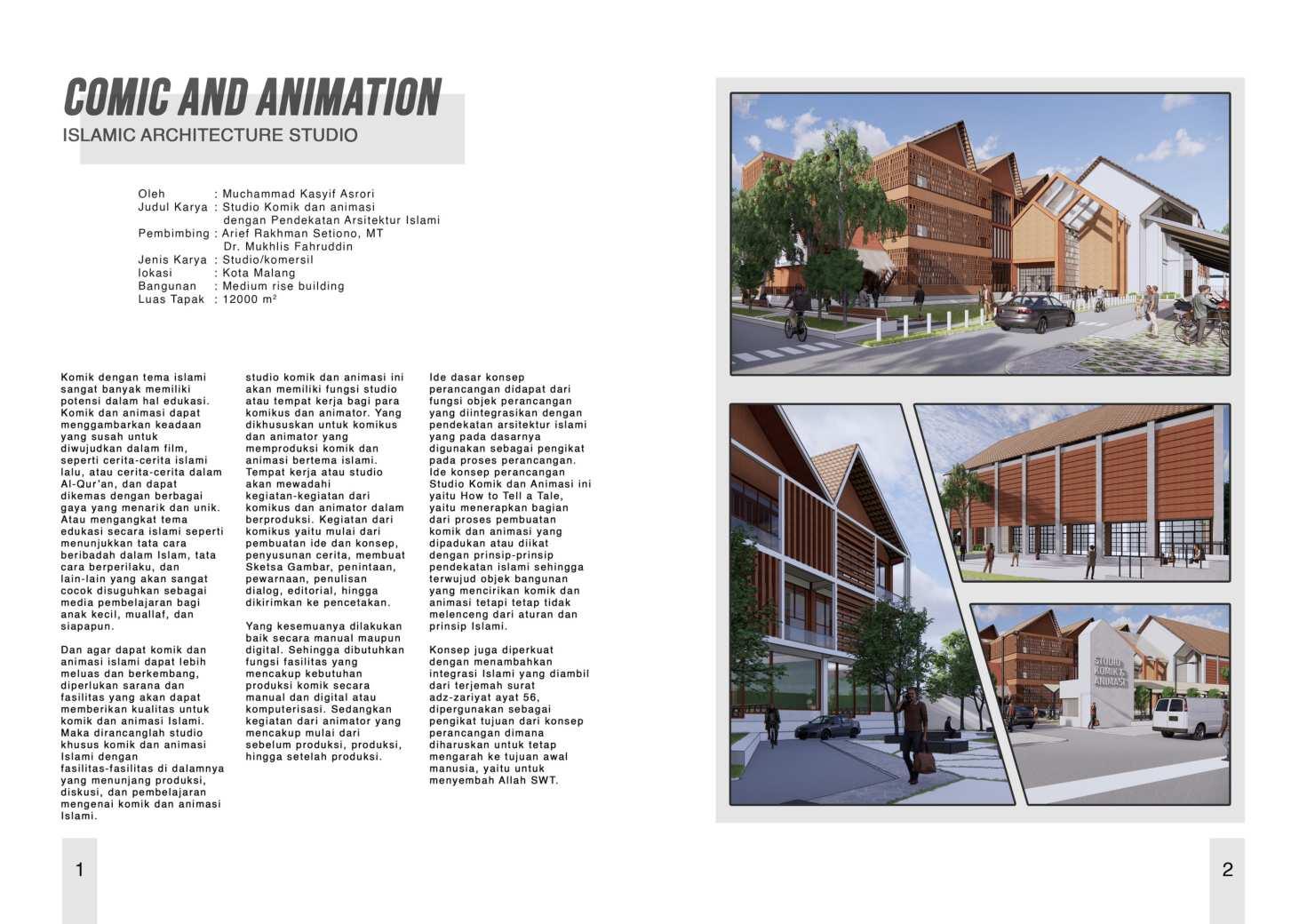 COMIC AND ANIMATION
ISLAMIC ARCHITECTURE STUDIO

Oleh : Muchammad Kasyif Asrori
Judul Karya : Studio Komik dan animasi dengan Pendekatan Arsitektur Islami
Pembimbing : Arief Rakhman Setiono, MT
Dr. Mukhlis Fahruddin
Jenis Karya : Studio/komersil
lokasi : Kota Malang
Bangunan : Medium rise building
Luas Tapak : 12000 m²

Komik dengan tema islami sangat banyak memiliki potensi dalam hal edukasi. Komik dan animasi dapat menggambarkan keadaan yang susah untuk diwujudkan dalam film, seperti cerita-cerita islami lalu, atau cerita-cerita dalam Al-Qur'an, dan dapat dikemas dengan berbagai gaya yang menarik dan unik. Atau mengangkat tema edukasi secara islami seperti menunjukkan tata cara beribadah dalam Islam, tata cara berperilaku, dan lain-lain yang akan sangat cocok disuguhkan sebagai media pembelajaran bagi anak kecil, muallaf, dan siapapun.

Dan agar dapat komik dan animasi islami dapat lebih meluas dan berkembang, diperlukan sarana dan fasilitas yang akan dapat memberikan kualitas untuk komik dan animasi Islami. Maka dirancanglah studio khusus komik dan animasi Islami dengan fasilitas-fasilitas di dalamnya yang menunjang produksi, diskusi, dan pembelajaran mengenai komik dan animasi Islami.

studio komik dan animasi ini akan memiliki fungsi studio atau tempat kerja bagi para komikus dan animator. Yang dikhususkan untuk komikus dan animator yang memproduksi komik dan animasi bertema islami. Tempat kerja atau studio akan mewadahi kegiatan-kegiatan dari komikus dan animator dalam berproduksi. Kegiatan dari komikus yaitu mulai dari pembuatan ide dan konsep, penyusunan cerita, membuat Sketsa Gambar, penintaan, pewarnaan, penulisan dialog, editorial, hingga dikirimkan ke pencetakan.

Yang kesemuanya dilakukan baik secara manual maupun digital. Sehingga dibutuhkan fungsi fasilitas yang mencakup kebutuhan produksi komik secara manual dan digital atau komputerisasi. Sedangkan kegiatan dari animator yang mencakup mulai dari sebelum produksi, produksi, hingga setelah produksi.

Ide dasar konsep perancangan didapat dari fungsi objek perancangan yang diintegrasikan dengan pendekatan arsitektur islami yang pada dasarnya digunakan sebagai pengikat pada proses perancangan. Ide konsep perancangan Studio Komik dan Animasi ini yaitu How to Tell a Tale, yaitu menerapkan bagian dari proses pembuatan komik dan animasi yang dipadukan atau diikat dengan prinsip-prinsip pendekatan islami sehingga terwujud objek bangunan yang mencirikan komik dan animasi tetapi tetap tidak melenceng dari aturan dan prinsip Islami.

Konsep juga diperkuat dengan menambahkan integrasi Islami yang diambil dari terjemah surat adz-zariyat ayat 56, dipergunakan sebagai pengikat tujuan dari konsep perancangan dimana diharuskan untuk tetap mengarah ke tujuan awal manusia, yaitu untuk menyembah Allah SWT.

STUDIO KOMIK & ANIMASI

1

2